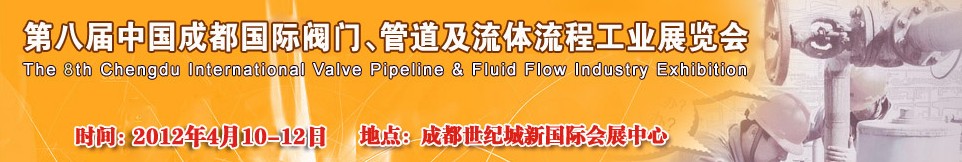 第八届中国成都国际阀门、管道及流体流程工业展览会
The 8th Chengdu International Valve Pipeline & Fluid Flow Industry Exhibition

时间: 2012年4月10-12日　　地点: 成都世纪城新国际会展中心